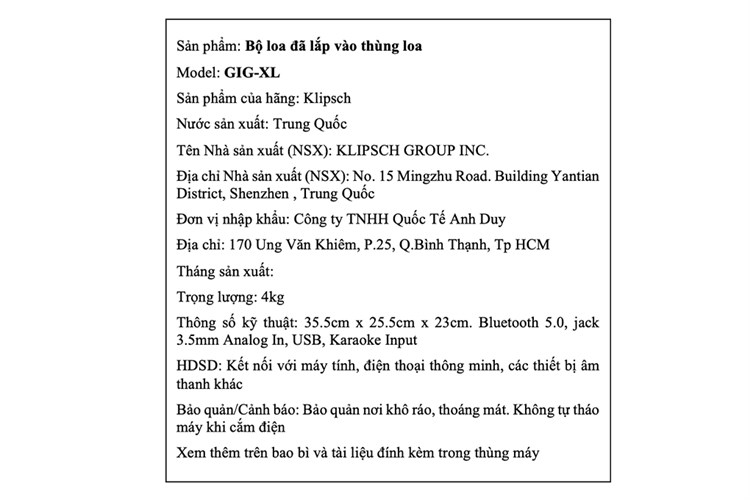 Sản phẩm: Bộ loa đã lắp vào thùng loa

Model: GIG-XL

Sản phẩm của hãng: Klipsch

Nước sản xuất: Trung Quốc

Tên Nhà sản xuất (NSX): KLIPSCH GROUP INC.

Địa chỉ Nhà sản xuất (NSX): No. 15 Mingzhu Road. Building Yantian District, Shenzhen , Trung Quốc

Đơn vị nhập khẩu: Công ty TNHH Quốc Tế Anh Duy

Địa chỉ: 170 Ung Văn Khiêm, P.25, Q.Bình Thạnh, Tp HCM

Tháng sản xuất:

Trọng lượng: 4kg

Thông số kỹ thuật: 35.5cm x 25.5cm x 23cm. Bluetooth 5.0, jack 3.5mm Analog In, USB, Karaoke Input

HDSD: Kết nối với máy tính, điện thoại thông minh, các thiết bị âm thanh khác

Bảo quản/Cảnh báo: Bảo quản nơi khô ráo, thoáng mát. Không tự tháo máy khi cắm điện

Xem thêm trên bao bì và tài liệu đính kèm trong thùng máy